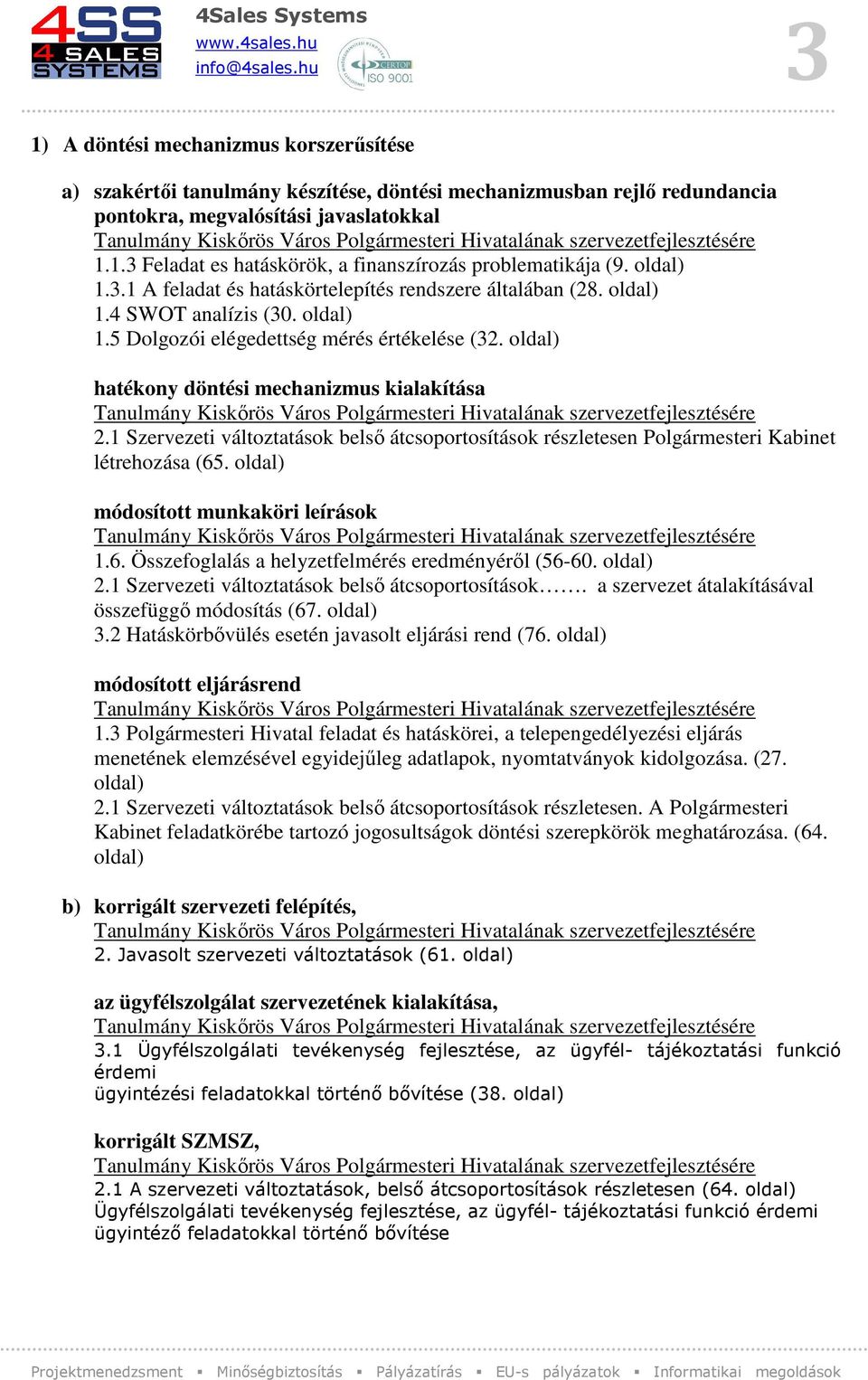 4SS 4 SALES SYSTEMS

4Sales Systems
www.4sales.hu
info@4sales.hu

CERTOP ISO 9001

3

1) A döntési mechanizmus korszerűsítése

a) szakértői tanulmány készítése, döntési mechanizmusban rejlő redundancia pontokra, megvalósítási javaslatokkal
Tanulmány Kiskőrös Város Polgármesteri Hivatalának szervezetfejlesztésére
1.1.3 Feladat es hatáskörök, a finanszírozás problematikája (9. oldal)
1.3.1 A feladat és hatáskörtelepítés rendszere általában (28. oldal)
1.4 SWOT analízis (30. oldal)
1.5 Dolgozói elégedettség mérés értékelése (32. oldal)

hatékony döntési mechanizmus kialakítása
Tanulmány Kiskőrös Város Polgármesteri Hivatalának szervezetfejlesztésére
2.1 Szervezeti változtatások belső átcsoportosítások részletesen Polgármesteri Kabinet létrehozása (65. oldal)

módosított munkaköri leírások
Tanulmány Kiskőrös Város Polgármesteri Hivatalának szervezetfejlesztésére
1.6. Összefoglalás a helyzetfelmérés eredményéről (56-60. oldal)
2.1 Szervezeti változtatások belső átcsoportosítások……. a szervezet átalakításával összefüggő módosítás (67. oldal)
3.2 Hatáskörbővülés esetén javasolt eljárási rend (76. oldal)

módosított eljárásrend
Tanulmány Kiskőrös Város Polgármesteri Hivatalának szervezetfejlesztésére
1.3 Polgármesteri Hivatal feladat és hatáskörei, a telepengedélyezési eljárás menetének elemzésével egyidejűleg adatlapok, nyomtatványok kidolgozása. (27. oldal)
2.1 Szervezeti változtatások belső átcsoportosítások részletesen. A Polgármesteri Kabinet feladatkörébe tartozó jogosultságok döntési szerepkörök meghatározása. (64. oldal)

b) korrigált szervezeti felépítés,
Tanulmány Kiskőrös Város Polgármesteri Hivatalának szervezetfejlesztésére
2. Javasolt szervezeti változtatások (61. oldal)

az ügyfélszolgálat szervezetének kialakítása,
Tanulmány Kiskőrös Város Polgármesteri Hivatalának szervezetfejlesztésére
3.1 Ügyfélszolgálati tevékenység fejlesztése, az ügyfél- tájékoztatási funkció érdemi
ügyintézési feladatokkal történő bővítése (38. oldal)

korrigált SZMSZ,
Tanulmány Kiskőrös Város Polgármesteri Hivatalának szervezetfejlesztésére
2.1 A szervezeti változtatások, belső átcsoportosítások részletesen (64. oldal)
Ügyfélszolgálati tevékenység fejlesztése, az ügyfél- tájékoztatási funkció érdemi ügyintéző feladatokkal történő bővítése

Projektmenedzsment ▪ Minőségbiztosítás ▪ Pályázatírás ▪ EU-s pályázatok ▪ Informatikai megoldások